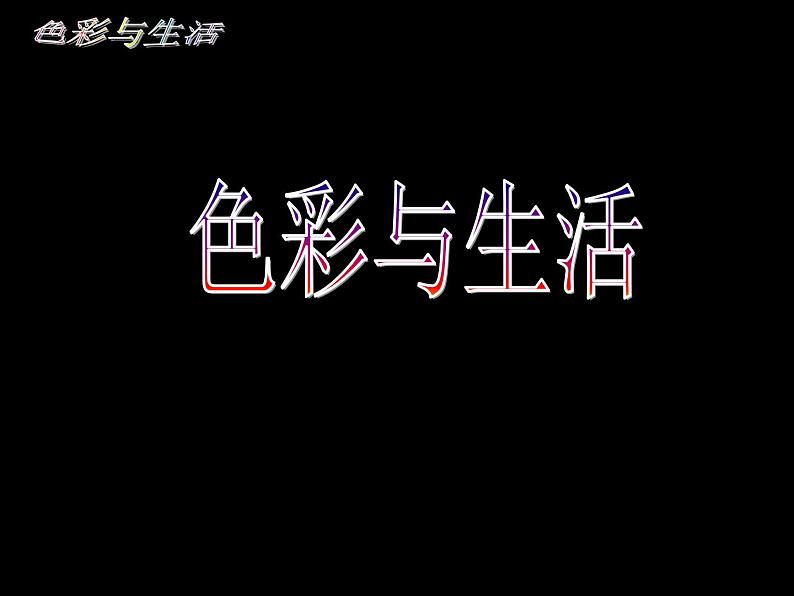 色彩与生活

色彩与生活